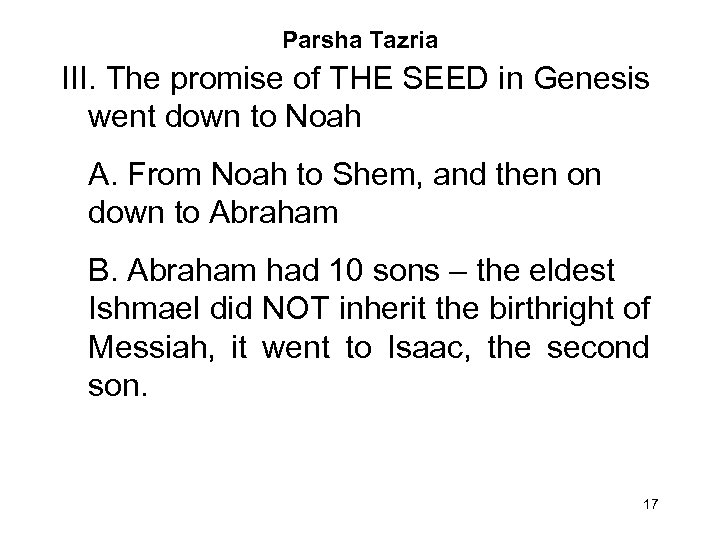 Parsha Tazria

III. The promise of THE SEED in Genesis went down to Noah

A. From Noah to Shem, and then on down to Abraham

B. Abraham had 10 sons – the eldest Ishmael did NOT inherit the birthright of Messiah, it went to Isaac, the second son.

17